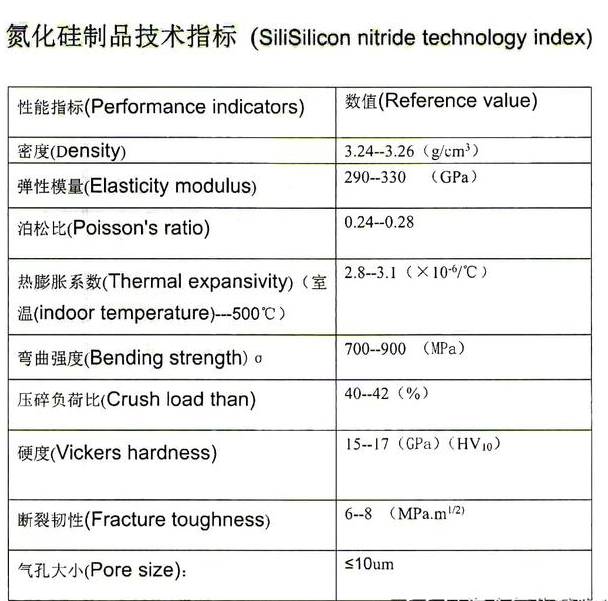 氮化硅制品技术指标 (SiliSilicon nitride technology index)

| 性能指标(Performance indicators) | 数值(Reference value) |
|---|---|
| 密度(Density) | 3.24--3.26（$g/cm^3$） |
| 弹性模量(Elasticity modulus) | 290--330 （GPa） |
| 泊松比(Poisson's ratio) | 0.24--0.28 |
| 热膨胀系数(Thermal expansivity)（室温(indoor temperature)---500℃） | 2.8--3.1（$\times 10^{-6}$/℃） |
| 弯曲强度(Bending strength) σ | 700--900 （MPa） |
| 压碎负荷比(Crush load than) | 40--42（%） |
| 硬度(Vickers hardness) | 15--17（GPa）（$HV_{10}$） |
| 断裂韧性(Fracture toughness) | 6--8 （$MPa.m^{1/2}$） |
| 气孔大小(Pore size)： | ≤10um |